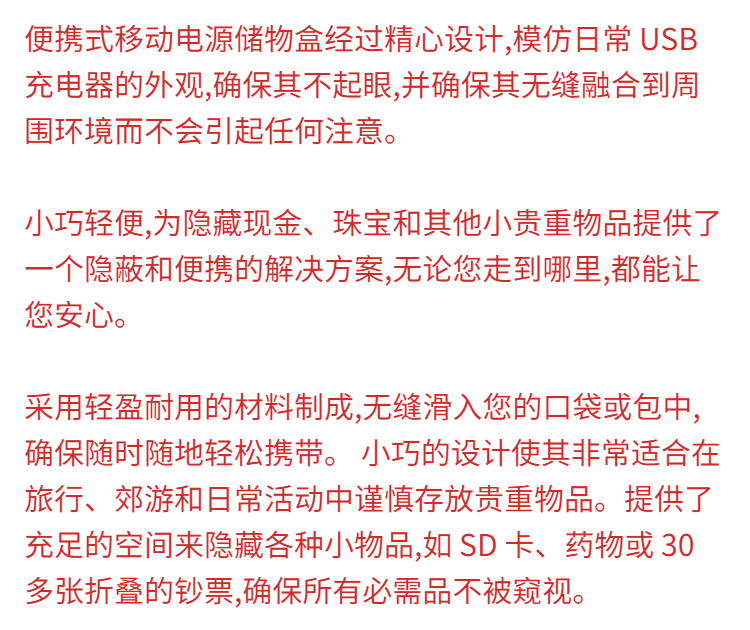 便携式移动电源储物盒经过精心设计,模仿日常USB充电器的外观,确保其不起眼,并确保其无缝融合到周围环境而不会引起任何注意。

小巧轻便,为隐藏现金、珠宝和其他小贵重物品提供了一个隐蔽和便携的解决方案,无论您走到哪里,都能让您安心。

采用轻盈耐用的材料制成,无缝滑入您的口袋或包中,确保随时随地轻松携带。 小巧的设计使其非常适合在旅行、郊游和日常活动中谨慎存放贵重物品。提供了充足的空间来隐藏各种小物品,如SD卡、药物或30多张折叠的钞票,确保所有必需品不被窥视。